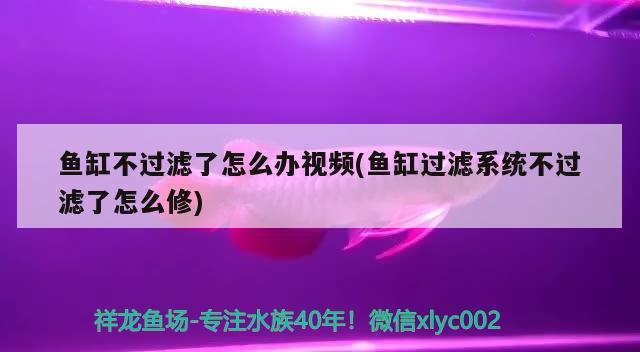 鱼缸不过滤了怎么办视频(鱼缸过滤系统不过滤了怎么修)

祥龙鱼场-专注水族40年！微信xlyc002